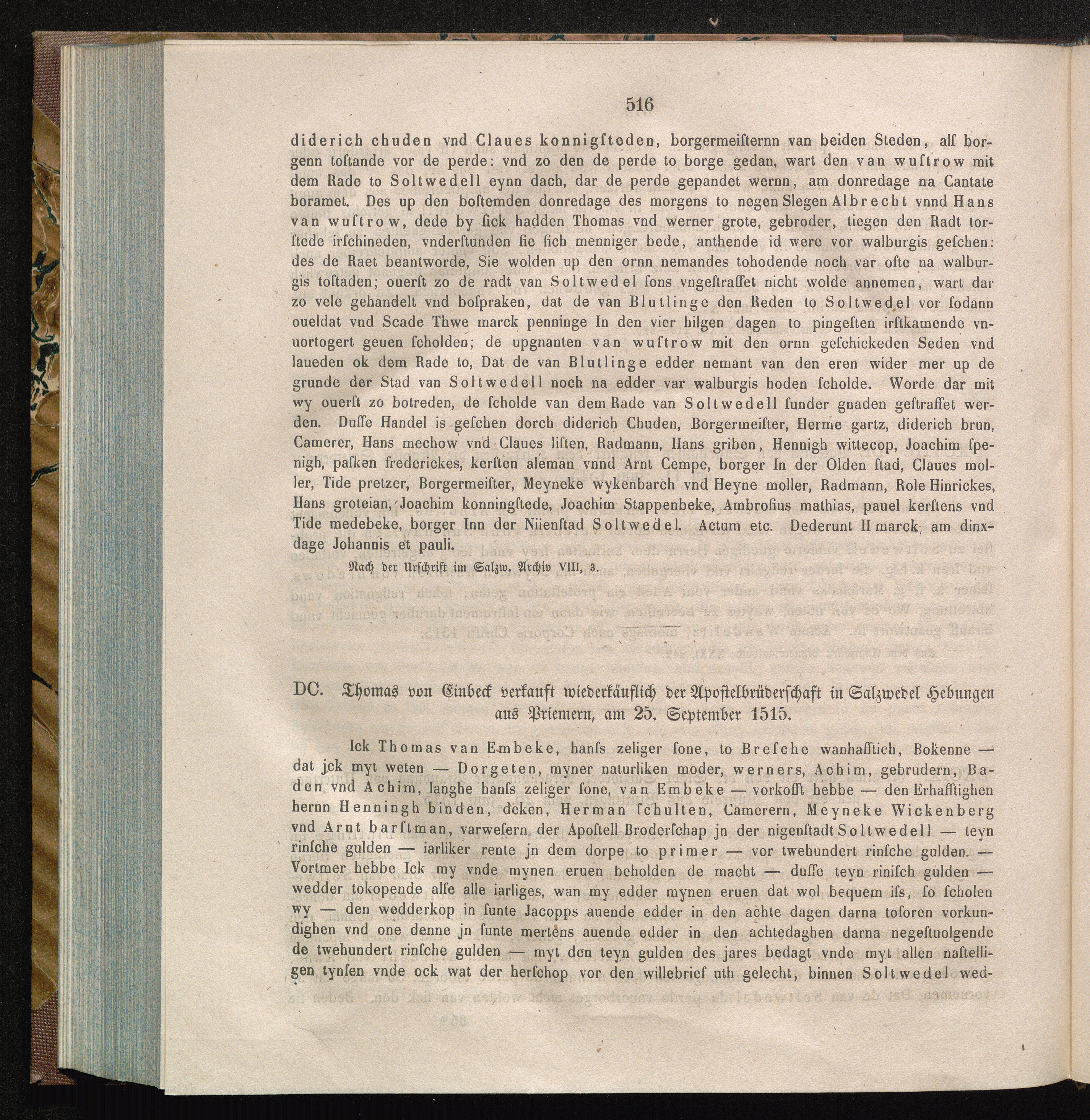 516

diderich chuden vnd Claues konnigſteden, borgermeiſternn van beiden Steden, alſ borgenn toſtande vor de perde: vnd zo den de perde to borge gedan, wart den van wuſtrow mit dem Rade to Soltwedell eynn dach, dar de perde gepandet wernn, am donredage na Cantate boramet. Des up den boſtemden donredage des morgens to negen Slegen Albrecht vnnd Hans van wuſtrow, dede by ſick hadden Thomas vnd werner grote, gebroder, tiegen den Radt torſtede irſchineden, vnderſtunden ſie ſich menniger bede, anthende id were vor walburgis geſchen: des de Raet beantworde, Sie wolden up den ornn nemandes tohodende noch var ofte na walburgis toſtaden; ouerſt zo de radt van Soltwedel ſons vngeſtraffet nicht wolde annemen, wart dar zo vele gehandelt vnd boſpraken, dat de van Blutlinge den Reden to Soltwedel vor ſodann oueldat vnd Scade Thwe marck penninge In den vier hilgen dagen to pingeſten irſtkamende vnuortogert geuen ſcholden; de upgnanten van wuſtrow mit den ornn geſchickeden Seden vnd laueden ok dem Rade to, Dat de van Blutlinge edder nemant van den eren wider mer up de grunde der Stad van Soltwedell noch na edder var walburgis hoden ſcholde. Worde dar mit wy ouerſt zo botreden, de ſcholde van dem Rade van Soltwedell ſunder gnaden geſtraffet werden. Duſſe Handel is geſchen dorch diderich Chuden, Borgermeiſter, Herme gartz, diderich brun, Camerer, Hans mechow vnd Claues liſten, Radmann, Hans griben, Hennigh wittecop, Joachim ſpenigh, paſken frederickes, kerſten aleman vnnd Arnt Cempe, borger In der Olden ſtad, Claues moller, Tide pretzer, Borgermeiſter, Meyneke wykenbarch vnd Heyne moller, Radmann, Role Hinrickes, Hans groteian, Joachim konningſtede, Joachim Stappenbeke, Ambroſius mathias, pauel kerſtens vnd Tide medebeke, borger Inn der Niienſtad Soltwedel. Actum etc. Dederunt II marck, am dinxdage Johannis et pauli.

Nach der Urſchrift im Salzw. Archiv VIII, 3.

DC. Thomas von Einbeck verkauft wiederkäuflich der Apoſtelbrüderſchaft in Salzwedel Hebungen aus Priemern, am 25. September 1515.

Ick Thomas van Embeke, hanſs zeliger ſone, to Breſche wanhafftich, Bokenne — dat jck myt weten — Dorgeten, myner naturliken moder, werners, Achim, gebrudern, Baden vnd Achim, langhe hanſs zeliger ſone, van Embeke — vorkofft hebbe — den Erhafftighen hernn Henningh binden, deken, Herman ſchulten, Camerern, Meyneke Wickenberg vnd Arnt barſtman, varweſern der Apoſtell Broderſchap jn der nigenſtadt Soltwedell — teyn rinſche gulden — iarliker rente jn dem dorpe to primer — vor twehundert rinſche gulden. — Vortmer hebbe Ick my vnde mynen eruen beholden de macht — duſſe teyn riniſch gulden — wedder tokopende alſe alle iarliges, wan my edder mynen eruen dat wol bequem iſs, ſo ſcholen wy — den wedderkop in ſunte Jacopps auende edder in den achte dagen darna toforen vorkundighen vnd one denne jn ſunte mertens auende edder in den achtedaghen darna negeſtuolgende de twehundert rinſche gulden — myt den teyn gulden des jares bedagt vnde myt allen naſtelligen tynſen vnde ock wat der herſchop vor den willebrief uth gelecht, binnen Soltwedel wed-